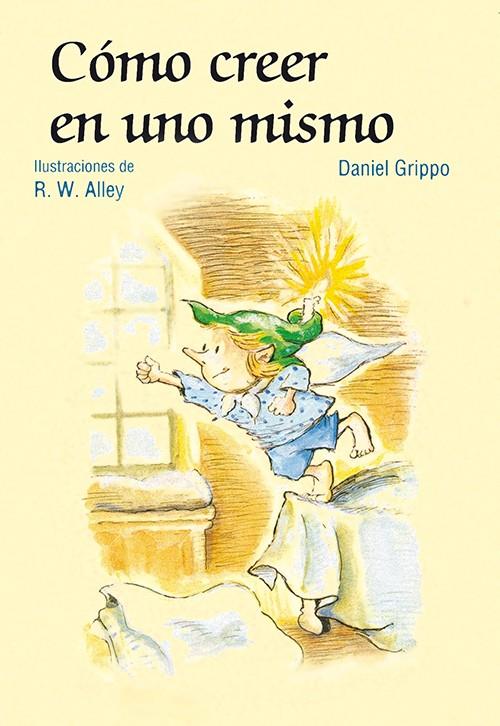 Cómo creer en uno mismo

Ilustraciones de
R. W. Alley

Daniel Grippo